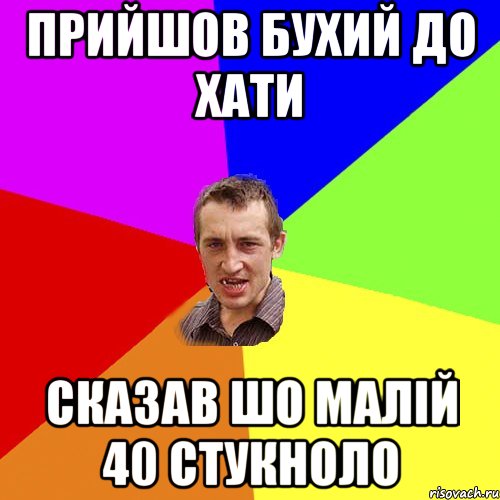 ПРИЙШОВ БУХИЙ ДО ХАТИ

СКАЗАВ ШО МАЛІЙ 40 СТУКНОЛО

risovach.ru